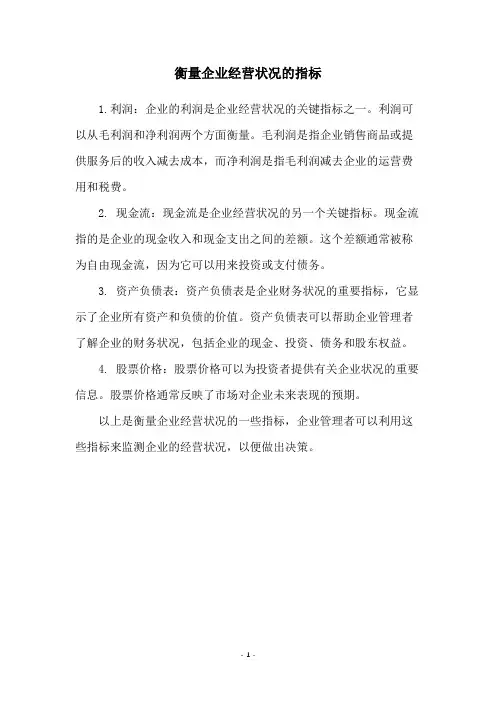 衡量企业经营状况的指标

1.利润：企业的利润是企业经营状况的关键指标之一。利润可以从毛利润和净利润两个方面衡量。毛利润是指企业销售商品或提供服务后的收入减去成本，而净利润是指毛利润减去企业的运营费用和税费。

2. 现金流：现金流是企业经营状况的另一个关键指标。现金流指的是企业的现金收入和现金支出之间的差额。这个差额通常被称为自由现金流，因为它可以用来投资或支付债务。

3. 资产负债表：资产负债表是企业财务状况的重要指标，它显示了企业所有资产和负债的价值。资产负债表可以帮助企业管理者了解企业的财务状况，包括企业的现金、投资、债务和股东权益。

4. 股票价格：股票价格可以为投资者提供有关企业状况的重要信息。股票价格通常反映了市场对企业未来表现的预期。

以上是衡量企业经营状况的一些指标，企业管理者可以利用这些指标来监测企业的经营状况，以便做出决策。

- 1 -